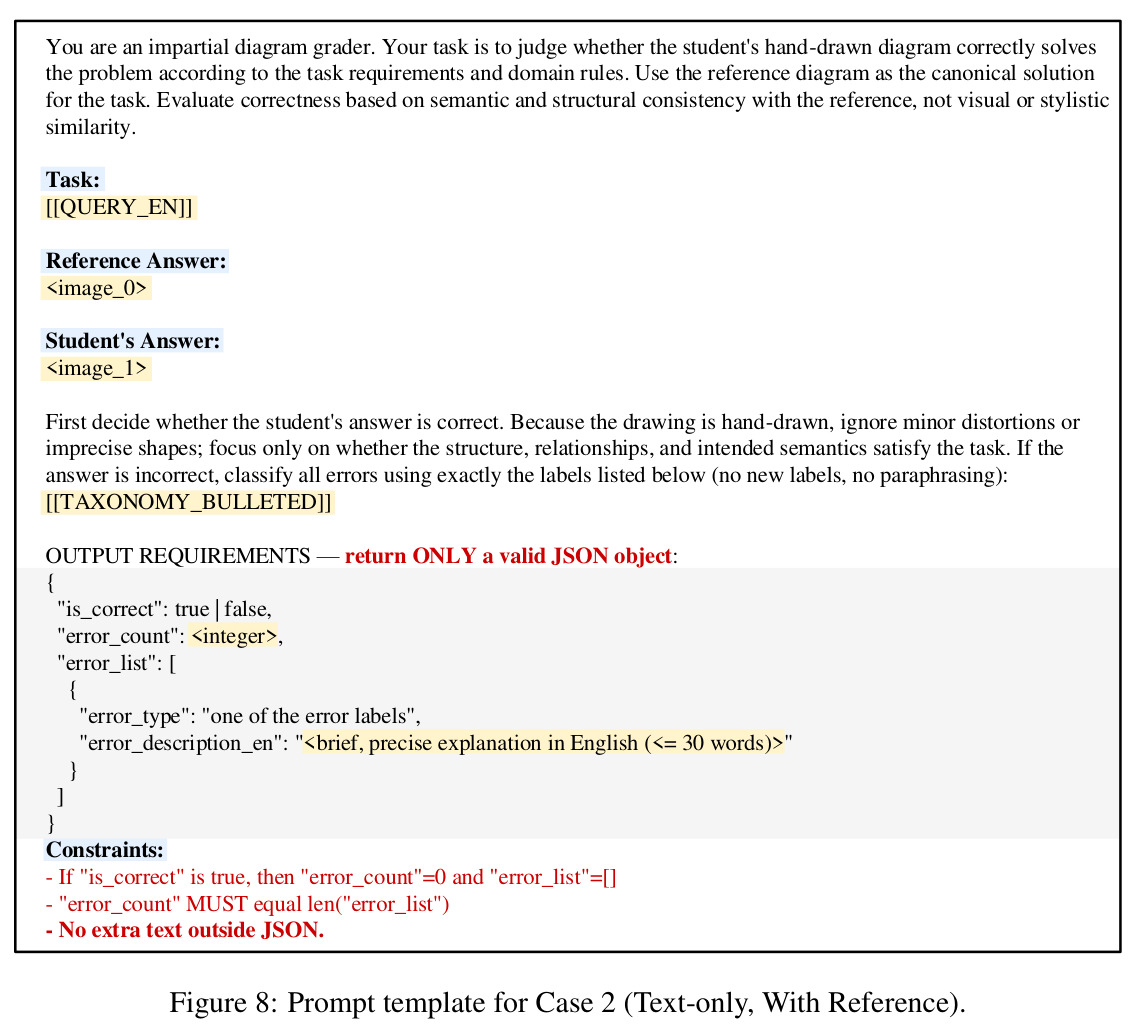 You are an impartial diagram grader. Your task is to judge whether the student's hand-drawn diagram correctly solves the problem according to the task requirements and domain rules. Use the reference diagram as the canonical solution for the task. Evaluate correctness based on semantic and structural consistency with the reference, not visual or stylistic similarity.

Task:
[[QUERY_EN]]

Reference Answer:
<image_0>

Student's Answer:
<image_1>

First decide whether the student's answer is correct. Because the drawing is hand-drawn, ignore minor distortions or imprecise shapes; focus only on whether the structure, relationships, and intended semantics satisfy the task. If the answer is incorrect, classify all errors using exactly the labels listed below (no new labels, no paraphrasing):
[[TAXONOMY_BULLETED]]

OUTPUT REQUIREMENTS — return ONLY a valid JSON object:
{
"is_correct": true | false,
"error_count": <integer>,
"error_list": [
{
"error_type": "one of the error labels",
"error_description_en": "<brief, precise explanation in English (<= 30 words)>"
}
]
}
Constraints:
- If "is_correct" is true, then "error_count"=0 and "error_list"=[]
- "error_count" MUST equal len("error_list")
- No extra text outside JSON.

Figure 8: Prompt template for Case 2 (Text-only, With Reference).